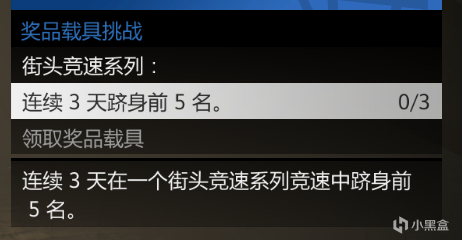 奖品载具挑战

街头竞速系列：

连续 3 天跻身前 5 名。 0/3

领取奖品载具

连续 3 天在一个街头竞速系列竞速中跻身前 5 名。

小黑盒